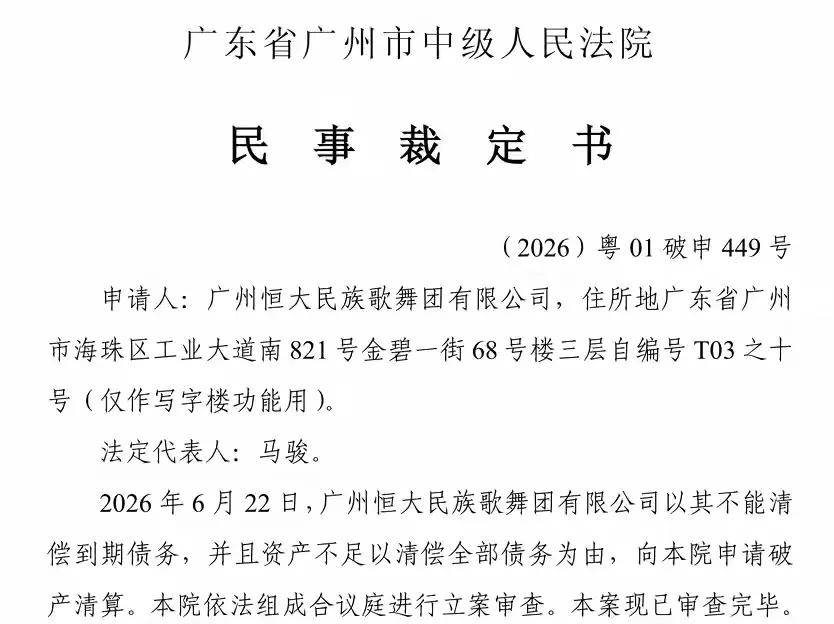 广东省广州市中级人民法院

民 事 裁 定 书

（2026）粤 01 破申 449 号

申请人：广州恒大民族歌舞团有限公司，住所地广东省广州市海珠区工业大道南 821 号金碧一街 68 号楼三层自编号 T03 之十号（仅作写字楼功能用）。

法定代表人：马骏。

2026 年 6 月 22 日，广州恒大民族歌舞团有限公司以其不能清偿到期债务，并且资产不足以清偿全部债务为由，向本院申请破产清算。本院依法组成合议庭进行立案审查。本案现已审查完毕。